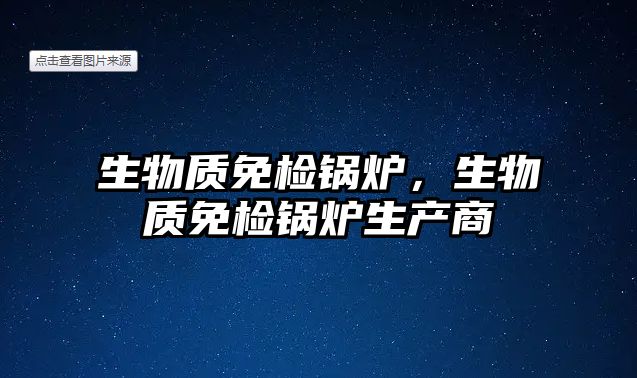 点击查看图片来源

生物质免检锅炉，生物质免检锅炉生产商